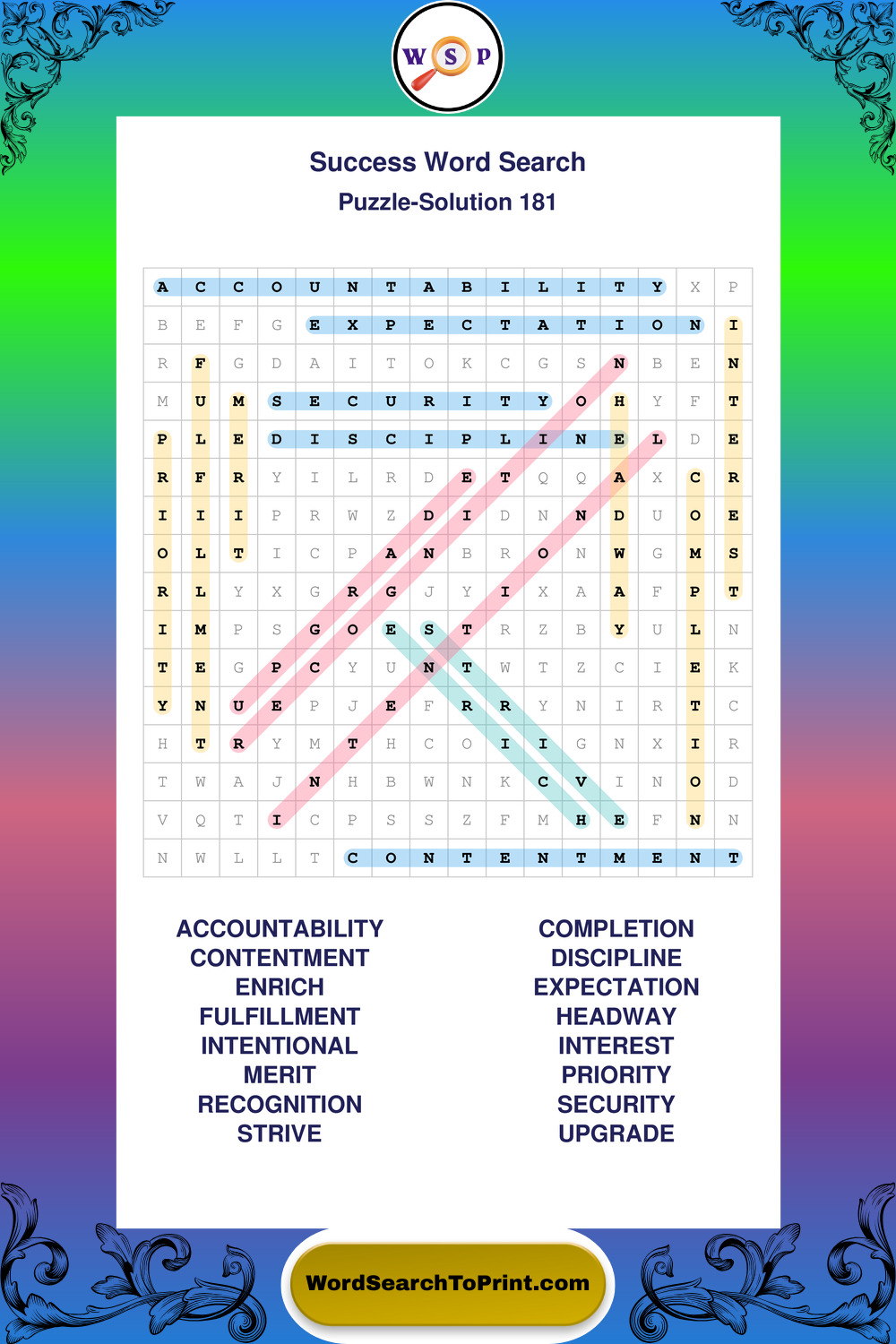 W S P

Success Word Search
Puzzle-Solution 181

| A | C | C | O | U | N | T | A | B | I | L | I | T | Y | X | P |
|---|---|---|---|---|---|---|---|---|---|---|---|---|---|---|---|
| B | E | F | G | E | X | P | E | C | T | A | T | I | O | N | I |
| R | F | G | D | A | I | T | O | K | C | G | S | N | B | E | N |
| M | U | M | S | E | C | U | R | I | T | Y | O | H | Y | F | T |
| P | L | E | D | I | S | C | I | P | L | I | N | E | L | D | E |
| R | F | R | Y | I | L | R | D | E | T | Q | Q | A | X | C | R |
| I | I | I | P | R | W | Z | D | I | D | N | N | D | U | O | E |
| O | L | T | I | C | P | A | N | B | R | O | N | W | G | M | S |
| R | L | Y | X | G | R | G | J | Y | I | X | A | A | F | P | T |
| I | M | P | S | G | O | E | S | T | R | Z | B | Y | U | L | N |
| T | E | G | P | C | Y | U | N | T | W | T | Z | C | I | E | K |
| Y | N | U | E | P | J | E | F | R | R | Y | N | I | R | T | C |
| H | T | R | Y | M | T | H | C | O | I | I | G | N | X | I | R |
| T | W | A | J | N | H | B | W | N | K | C | V | I | N | O | D |
| V | Q | T | I | C | P | S | S | Z | F | M | H | E | F | N | N |
| N | W | L | L | T | C | O | N | T | E | N | T | M | E | N | T |

ACCOUNTABILITY
CONTENTMENT
ENRICH
FULFILLMENT
INTENTIONAL
MERIT
RECOGNITION
STRIVE

COMPLETION
DISCIPLINE
EXPECTATION
HEADWAY
INTEREST
PRIORITY
SECURITY
UPGRADE

WordSearchToPrint.com